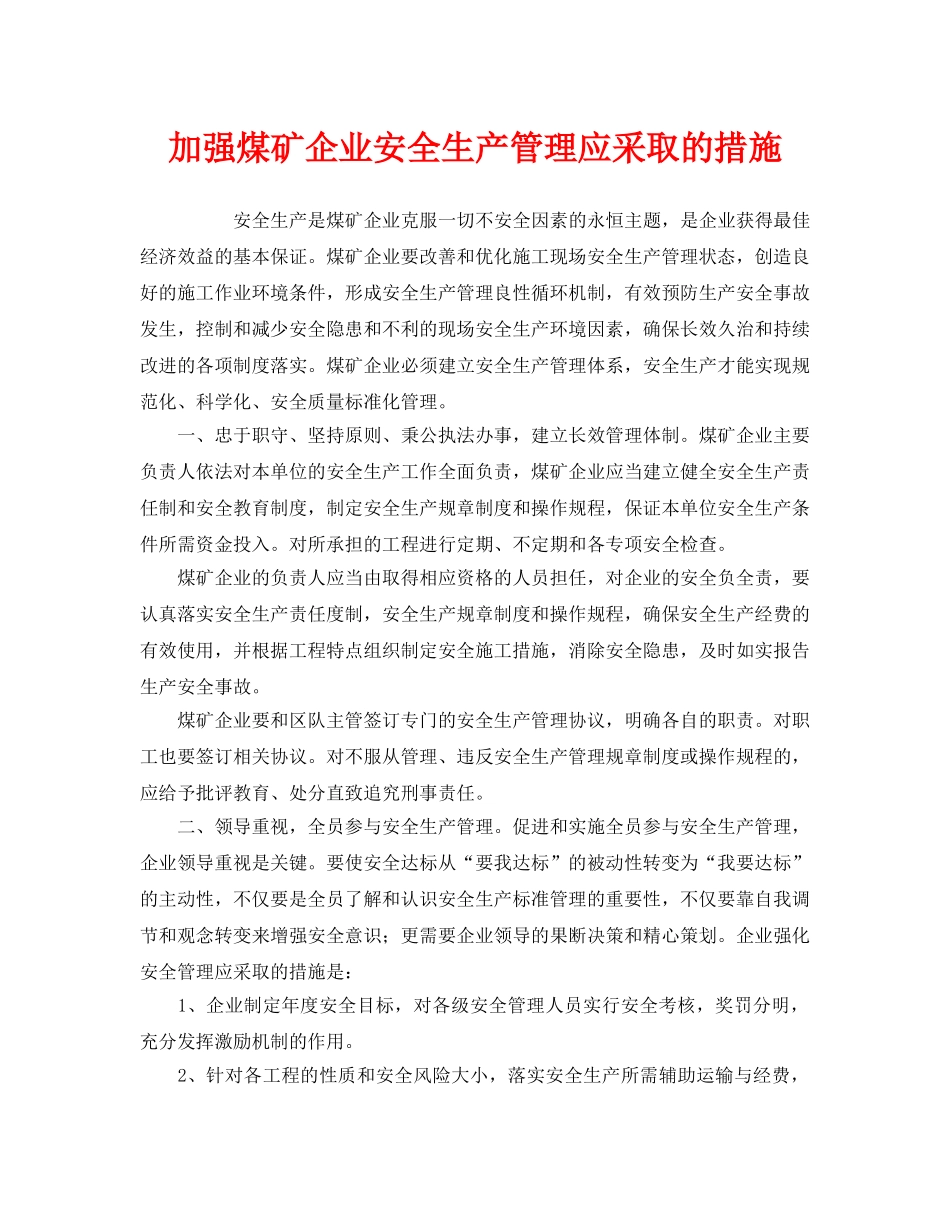 加强煤矿企业安全生产管理应采取的措施

安全生产是煤矿企业克服一切不安全因素的永恒主题，是企业获得最佳经济效益的基本保证。煤矿企业要改善和优化施工现场安全生产管理状态，创造良好的施工作业环境条件，形成安全生产管理良性循环机制，有效预防生产安全事故发生，控制和减少安全隐患和不利的现场安全生产环境因素，确保长效久治和持续改进的各项制度落实。煤矿企业必须建立安全生产管理体系，安全生产才能实现规范化、科学化、安全质量标准化管理。

一、忠于职守、坚持原则、秉公执法办事，建立长效管理体制。煤矿企业主要负责人依法对本单位的安全生产工作全面负责，煤矿企业应当建立健全安全生产责任制和安全教育制度，制定安全生产规章制度和操作规程，保证本单位安全生产条件所需资金投入。对所承担的工程进行定期、不定期和各专项安全检查。

煤矿企业的负责人应当由取得相应资格的人员担任，对企业的安全负全责，要认真落实安全生产责任度制，安全生产规章制度和操作规程，确保安全生产经费的有效使用，并根据工程特点组织制定安全施工措施，消除安全隐患，及时如实报告生产安全事故。

煤矿企业要和区队主管签订专门的安全生产管理协议，明确各自的职责。对职工也要签订相关协议。对不服从管理、违反安全生产管理规章制度或操作规程的，应给予批评教育、处分直致追究刑事责任。

二、领导重视，全员参与安全生产管理。促进和实施全员参与安全生产管理，企业领导重视是关键。要使安全达标从“要我达标”的被动性转变为“我要达标”的主动性，不仅要是全员了解和认识安全生产标准管理的重要性，不仅要靠自我调节和观念转变来增强安全意识；更需要企业领导的果断决策和精心策划。企业强化安全管理应采取的措施是：

1、企业制定年度安全目标，对各级安全管理人员实行安全考核，奖罚分明，充分发挥激励机制的作用。

2、针对各工程的性质和安全风险大小，落实安全生产所需辅助运输与经费，